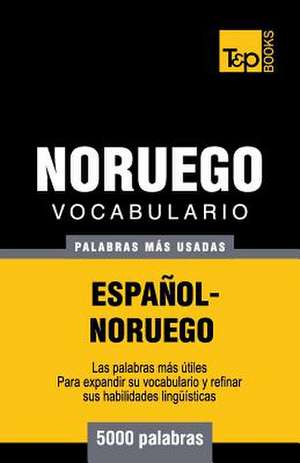 T&P BOOKS

NORUEGO
VOCABULARIO

PALABRAS MÁS USADAS

ESPAÑOL-NORUEGO

Las palabras más útiles
Para expandir su vocabulario y refinar sus habilidades lingüísticas

5000 palabras